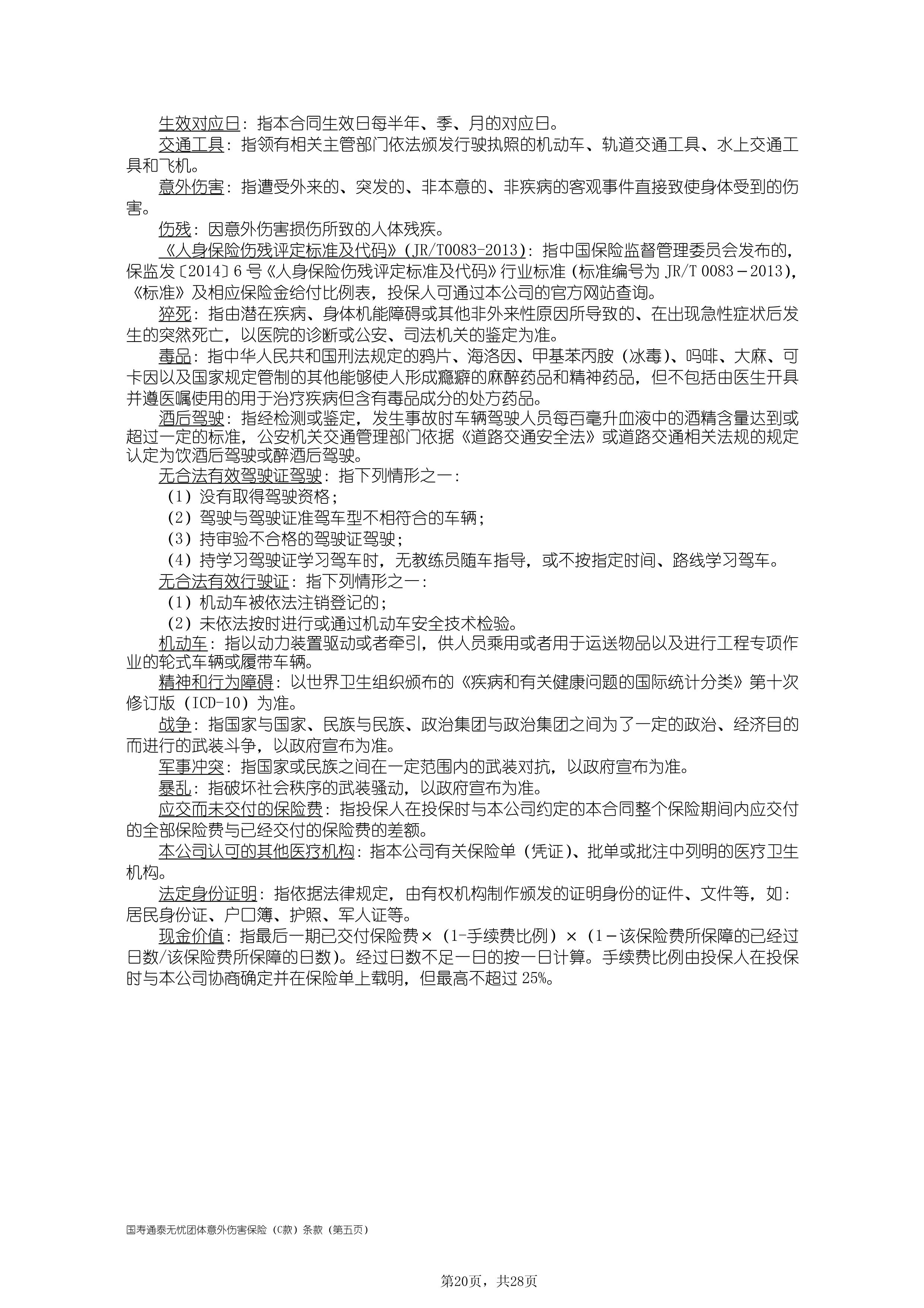 生效对应日：指本合同生效日每半年、季、月的对应日。

交通工具：指领有相关主管部门依法颁发行驶执照的机动车、轨道交通工具、水上交通工具和飞机。

意外伤害：指遭受外来的、突发的、非本意的、非疾病的客观事件直接致使身体受到的伤害。

伤残：因意外伤害损伤所致的人体残疾。

《人身保险伤残评定标准及代码》(JR/T0083-2013)：指中国保险监督管理委员会发布的，保监发〔2014〕6号《人身保险伤残评定标准及代码》行业标准（标准编号为 JR/T 0083－2013)，《标准》及相应保险金给付比例表，投保人可通过本公司的官方网站查询。

猝死：指由潜在疾病、身体机能障碍或其他非外来性原因所导致的、在出现急性症状后发生的突然死亡，以医院的诊断或公安、司法机关的鉴定为准。

毒品：指中华人民共和国刑法规定的鸦片、海洛因、甲基苯丙胺（冰毒)、吗啡、大麻、可卡因以及国家规定管制的其他能够使人形成瘾癖的麻醉药品和精神药品，但不包括由医生开具并遵医嘱使用的用于治疗疾病但含有毒品成分的处方药品。

酒后驾驶：指经检测或鉴定，发生事故时车辆驾驶人员每百毫升血液中的酒精含量达到或超过一定的标准，公安机关交通管理部门依据《道路交通安全法》或道路交通相关法规的规定认定为饮酒后驾驶或醉酒后驾驶。

无合法有效驾驶证驾驶：指下列情形之一：
（1）没有取得驾驶资格；
（2）驾驶与驾驶证准驾车型不相符合的车辆；
（3）持审验不合格的驾驶证驾驶；
（4）持学习驾驶证学习驾车时，无教练员随车指导，或不按指定时间、路线学习驾车。

无合法有效行驶证：指下列情形之一：
（1）机动车被依法注销登记的；
（2）未依法按时进行或通过机动车安全技术检验。

机动车：指以动力装置驱动或者牵引，供人员乘用或者用于运送物品以及进行工程专项作业的轮式车辆或履带车辆。

精神和行为障碍：以世界卫生组织颁布的《疾病和有关健康问题的国际统计分类》第十次修订版（ICD-10）为准。

战争：指国家与国家、民族与民族、政治集团与政治集团之间为了一定的政治、经济目的而进行的武装斗争，以政府宣布为准。

军事冲突：指国家或民族之间在一定范围内的武装对抗，以政府宣布为准。

暴乱：指破坏社会秩序的武装骚动，以政府宣布为准。

应交而未交付的保险费：指投保人在投保时与本公司约定的本合同整个保险期间内应交付的全部保险费与已经交付的保险费的差额。

本公司认可的其他医疗机构：指本公司有关保险单（凭证)、批单或批注中列明的医疗卫生机构。

法定身份证明：指依据法律规定，由有权机构制作颁发的证明身份的证件、文件等，如：居民身份证、户口簿、护照、军人证等。

现金价值：指最后一期已交付保险费×（1-手续费比例）×（1－该保险费所保障的已经过日数/该保险费所保障的日数)。经过日数不足一日的按一日计算。手续费比例由投保人在投保时与本公司协商确定并在保险单上载明，但最高不超过 25%。

国寿通泰无忧团体意外伤害保险（C款）条款（第五页）

第20页，共28页